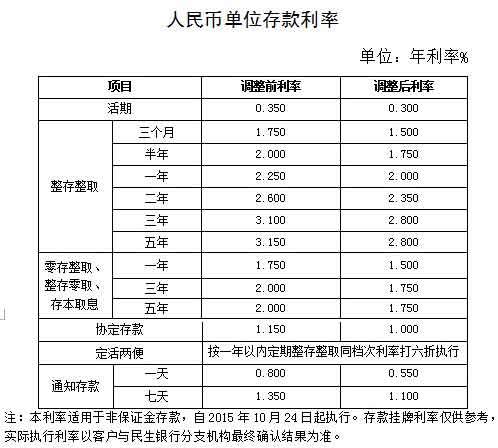 人民币单位存款利率

单位：年利率%

| 项目 | | 调整前利率 | 调整后利率 |
|---|---|---|---|
| 活期 | | 0.350 | 0.300 |
| 整存整取 | 三个月 | 1.750 | 1.500 |
| | 半年 | 2.000 | 1.750 |
| | 一年 | 2.250 | 2.000 |
| | 二年 | 2.600 | 2.350 |
| | 三年 | 3.100 | 2.800 |
| | 五年 | 3.150 | 2.800 |
| 零存整取、整存零取、存本取息 | 一年 | 1.750 | 1.500 |
| | 三年 | 2.000 | 1.750 |
| | 五年 | 2.000 | 1.750 |
| 协定存款 | | 1.150 | 1.000 |
| 定活两便 | | 按一年以内定期整存整取同档次利率打六折执行 | |
| 通知存款 | 一天 | 0.800 | 0.550 |
| | 七天 | 1.350 | 1.100 |

注：本利率适用于非保证金存款，自 2015 年 10 月 24 日起执行。存款挂牌利率仅供参考，实际执行利率以客户与民生银行分支机构最终确认结果为准。